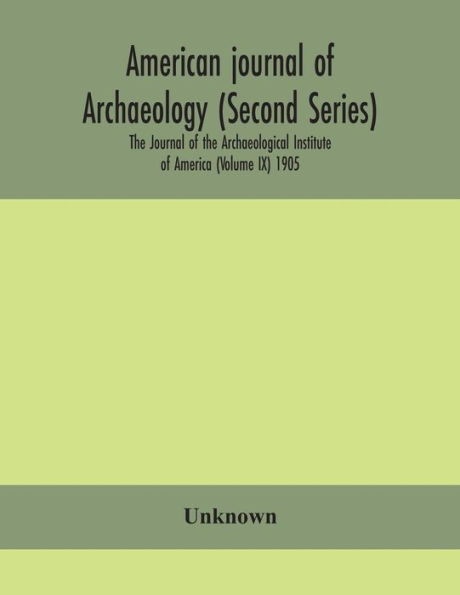 American journal of Archaeology (Second Series)

The Journal of the Archaeological Institute of America (Volume IX) 1905

Unknown